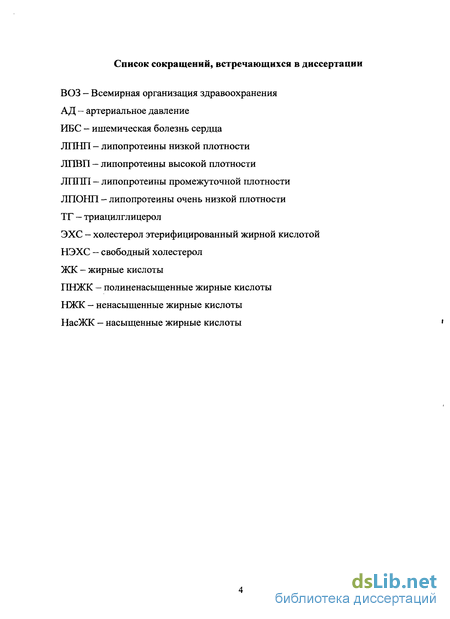 Список сокращений, встречающихся в диссертации

ВОЗ – Всемирная организация здравоохранения

АД – артериальное давление

ИБС – ишемическая болезнь сердца

ЛПНП – липопротеины низкой плотности

ЛПВП – липопротеины высокой плотности

ЛППП – липопротеины промежуточной плотности

ЛПОНП – липопротеины очень низкой плотности

ТГ – триацилглицерол

ЭХС – холестерол этерифицированный жирной кислотой

НЭХС – свободный холестерол

ЖК – жирные кислоты

ПНЖК – полиненасыщенные жирные кислоты

НЖК – ненасыщенные жирные кислоты

НасЖК – насыщенные жирные кислоты

4

dsLib.net
библиотека диссертаций